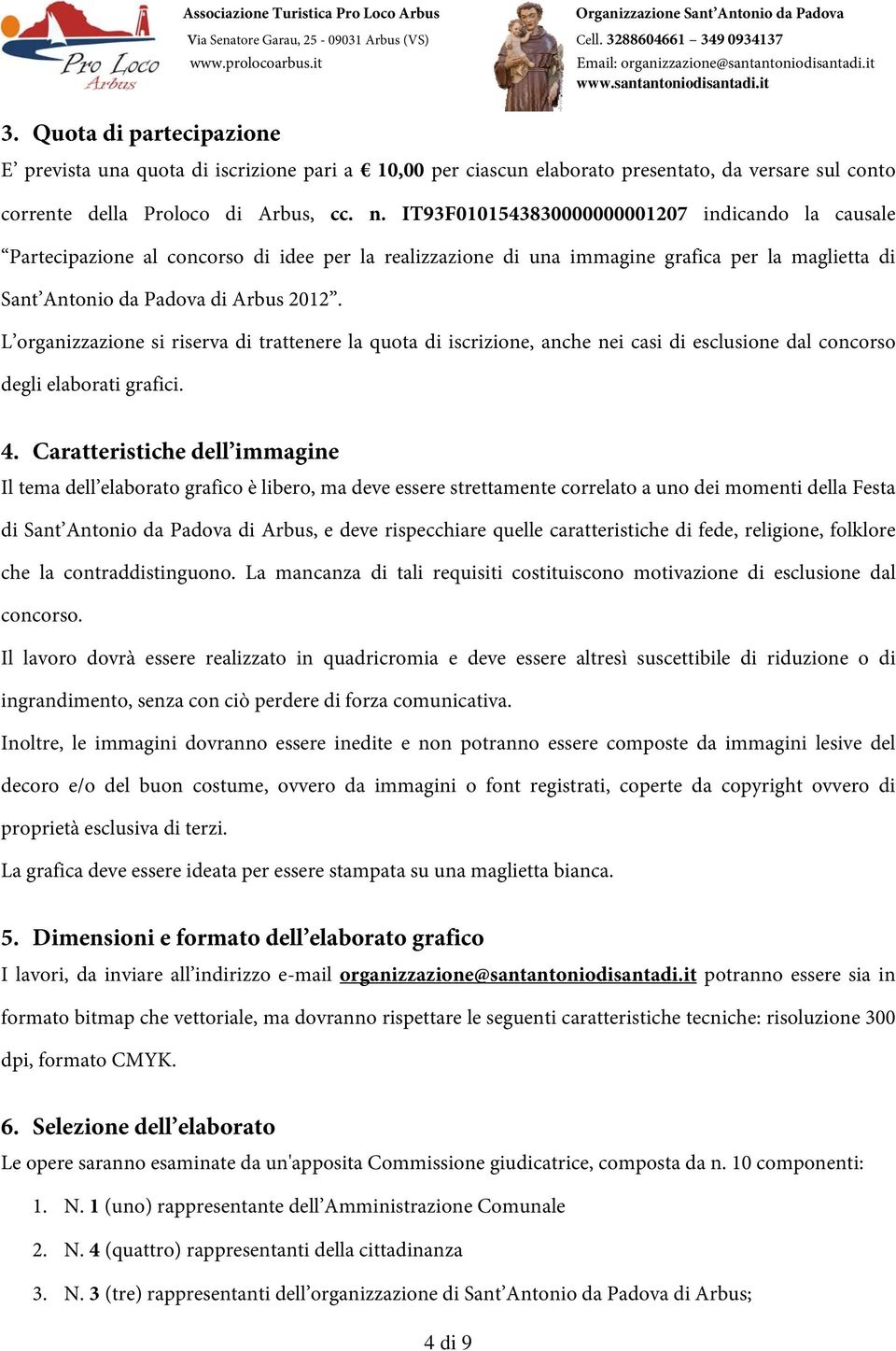 Pro Loco Arbus

Associazione Turistica Pro Loco Arbus
Via Senatore Garau, 25 - 09031 Arbus (VS)
www.prolocoarbus.it

Organizzazione Sant'Antonio da Padova
Cell. 3288604661 – 349 0934137
Email: organizzazione@santantoniodisantadi.it
www.santantoniodisantadi.it

3. Quota di partecipazione

E' prevista una quota di iscrizione pari a € 10,00 per ciascun elaborato presentato, da versare sul conto corrente della Proloco di Arbus, cc. n. IT93F0101543830000000001207 indicando la causale "Partecipazione al concorso di idee per la realizzazione di una immagine grafica per la maglietta di Sant'Antonio da Padova di Arbus 2012".

L'organizzazione si riserva di trattenere la quota di iscrizione, anche nei casi di esclusione dal concorso degli elaborati grafici.

4. Caratteristiche dell'immagine

Il tema dell'elaborato grafico è libero, ma deve essere strettamente correlato a uno dei momenti della Festa di Sant'Antonio da Padova di Arbus, e deve rispecchiare quelle caratteristiche di fede, religione, folklore che la contraddistinguono. La mancanza di tali requisiti costituiscono motivazione di esclusione dal concorso.

Il lavoro dovrà essere realizzato in quadricromia e deve essere altresì suscettibile di riduzione o di ingrandimento, senza con ciò perdere di forza comunicativa.

Inoltre, le immagini dovranno essere inedite e non potranno essere composte da immagini lesive del decoro e/o del buon costume, ovvero da immagini o font registrati, coperte da copyright ovvero di proprietà esclusiva di terzi.

La grafica deve essere ideata per essere stampata su una maglietta bianca.

5. Dimensioni e formato dell'elaborato grafico

I lavori, da inviare all'indirizzo e-mail organizzazione@santantoniodisantadi.it potranno essere sia in formato bitmap che vettoriale, ma dovranno rispettare le seguenti caratteristiche tecniche: risoluzione 300 dpi, formato CMYK.

6. Selezione dell'elaborato

Le opere saranno esaminate da un'apposita Commissione giudicatrice, composta da n. 10 componenti:

1. N. 1 (uno) rappresentante dell'Amministrazione Comunale
2. N. 4 (quattro) rappresentanti della cittadinanza
3. N. 3 (tre) rappresentanti dell'organizzazione di Sant'Antonio da Padova di Arbus;

4 di 9